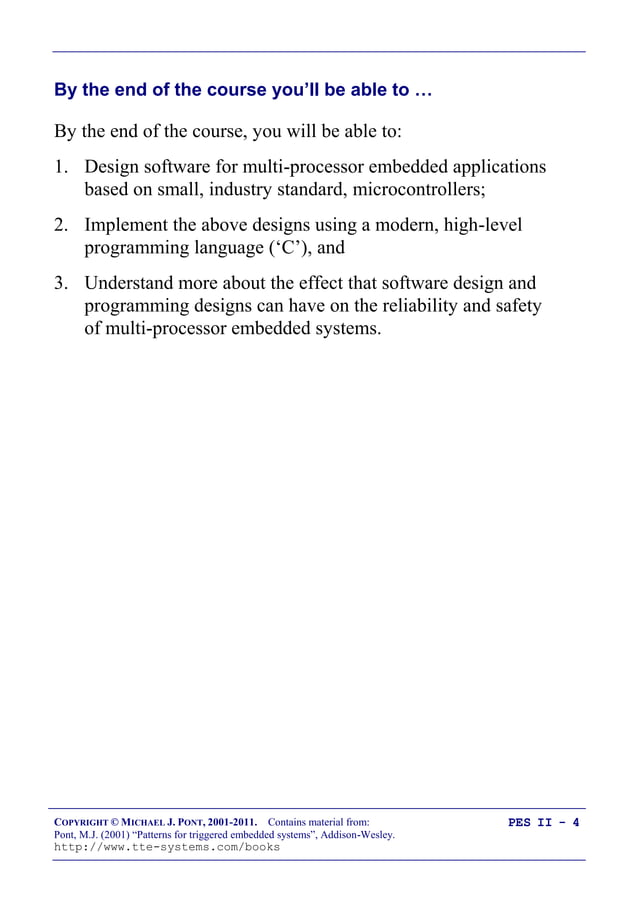 By the end of the course you'll be able to …

By the end of the course, you will be able to:

1. Design software for multi-processor embedded applications based on small, industry standard, microcontrollers;

2. Implement the above designs using a modern, high-level programming language ('C'), and

3. Understand more about the effect that software design and programming designs can have on the reliability and safety of multi-processor embedded systems.

COPYRIGHT © MICHAEL J. PONT, 2001-2011. Contains material from: Pont, M.J. (2001) "Patterns for triggered embedded systems", Addison-Wesley. http://www.tte-systems.com/books

PES II - 4